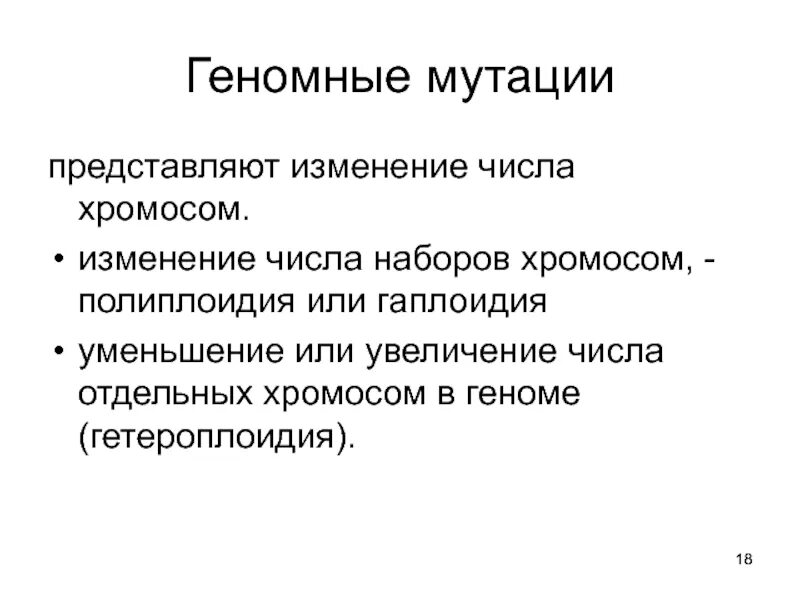 Геномные мутации

представляют изменение числа хромосом.

• изменение числа наборов хромосом, - полиплоидия или гаплоидия

• уменьшение или увеличение числа отдельных хромосом в геноме (гетероплоидия).

18